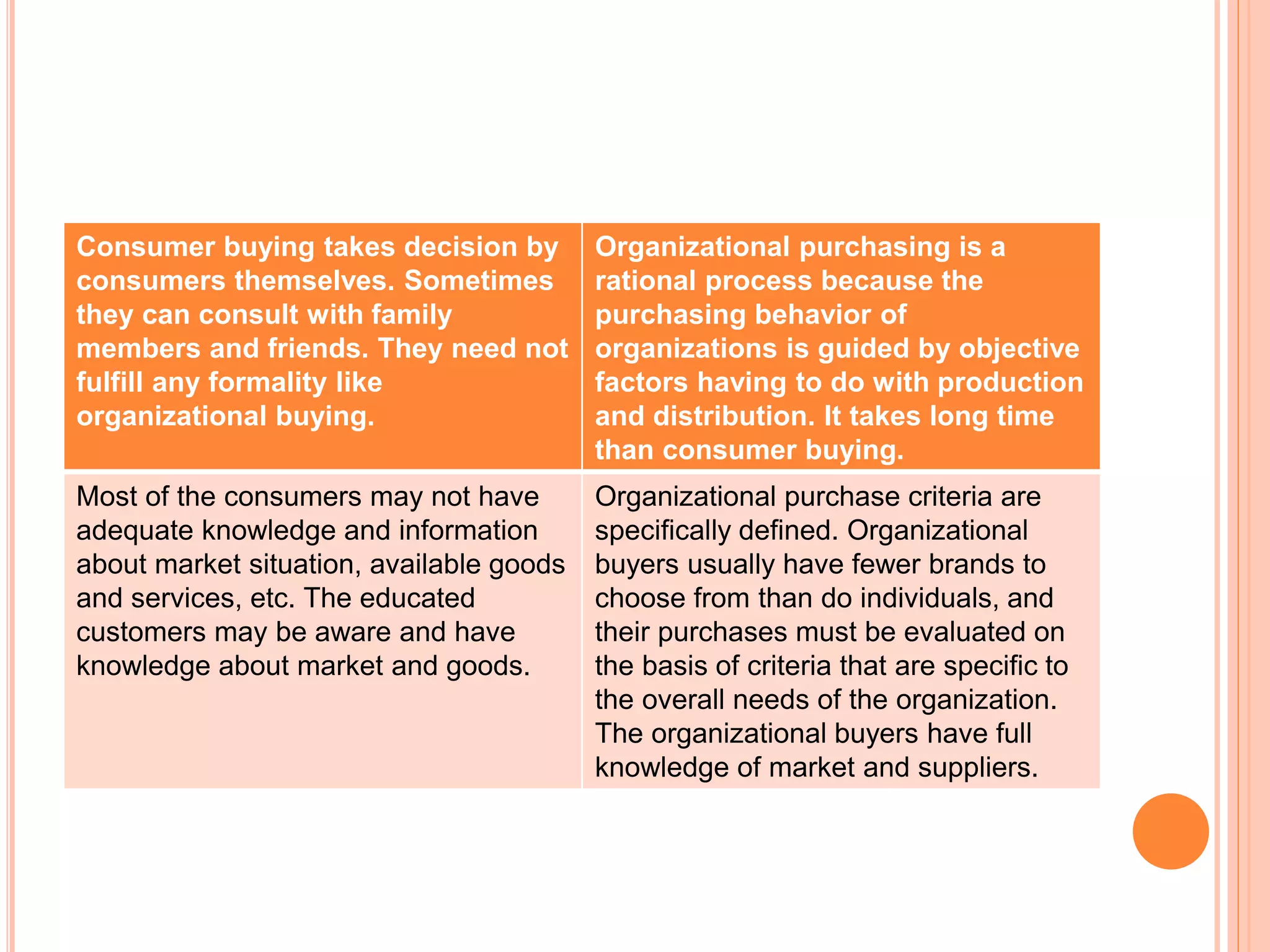 | Consumer buying takes decision by consumers themselves. Sometimes they can consult with family members and friends. They need not fulfill any formality like organizational buying. | Organizational purchasing is a rational process because the purchasing behavior of organizations is guided by objective factors having to do with production and distribution. It takes long time than consumer buying. |
|---|---|
| Most of the consumers may not have adequate knowledge and information about market situation, available goods and services, etc. The educated customers may be aware and have knowledge about market and goods. | Organizational purchase criteria are specifically defined. Organizational buyers usually have fewer brands to choose from than do individuals, and their purchases must be evaluated on the basis of criteria that are specific to the overall needs of the organization. The organizational buyers have full knowledge of market and suppliers. |